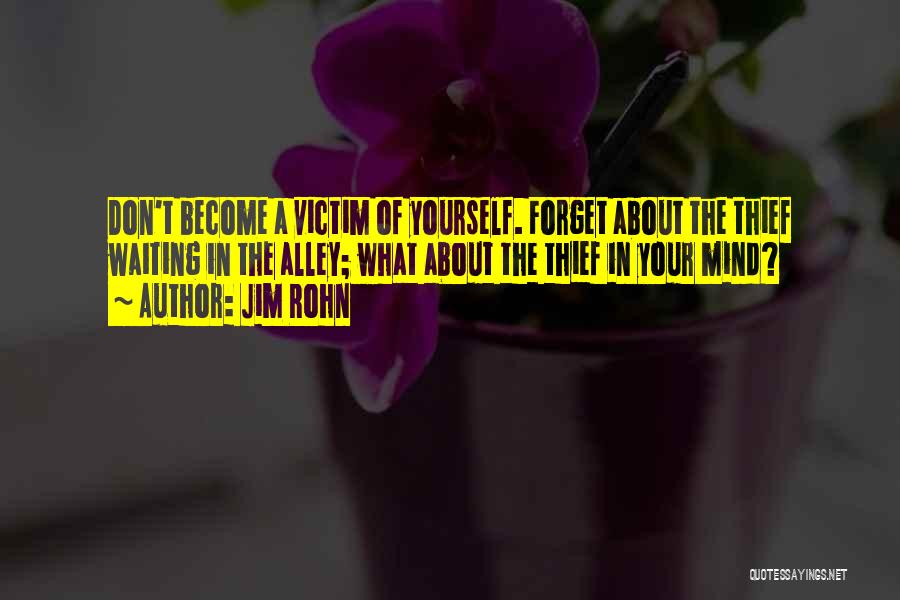 DON'T BECOME A VICTIM OF YOURSELF. FORGET ABOUT THE THIEF WAITING IN THE ALLEY; WHAT ABOUT THE THIEF IN YOUR MIND?
~ AUTHOR: JIM ROHN

QUOTESSAYINGS.NET